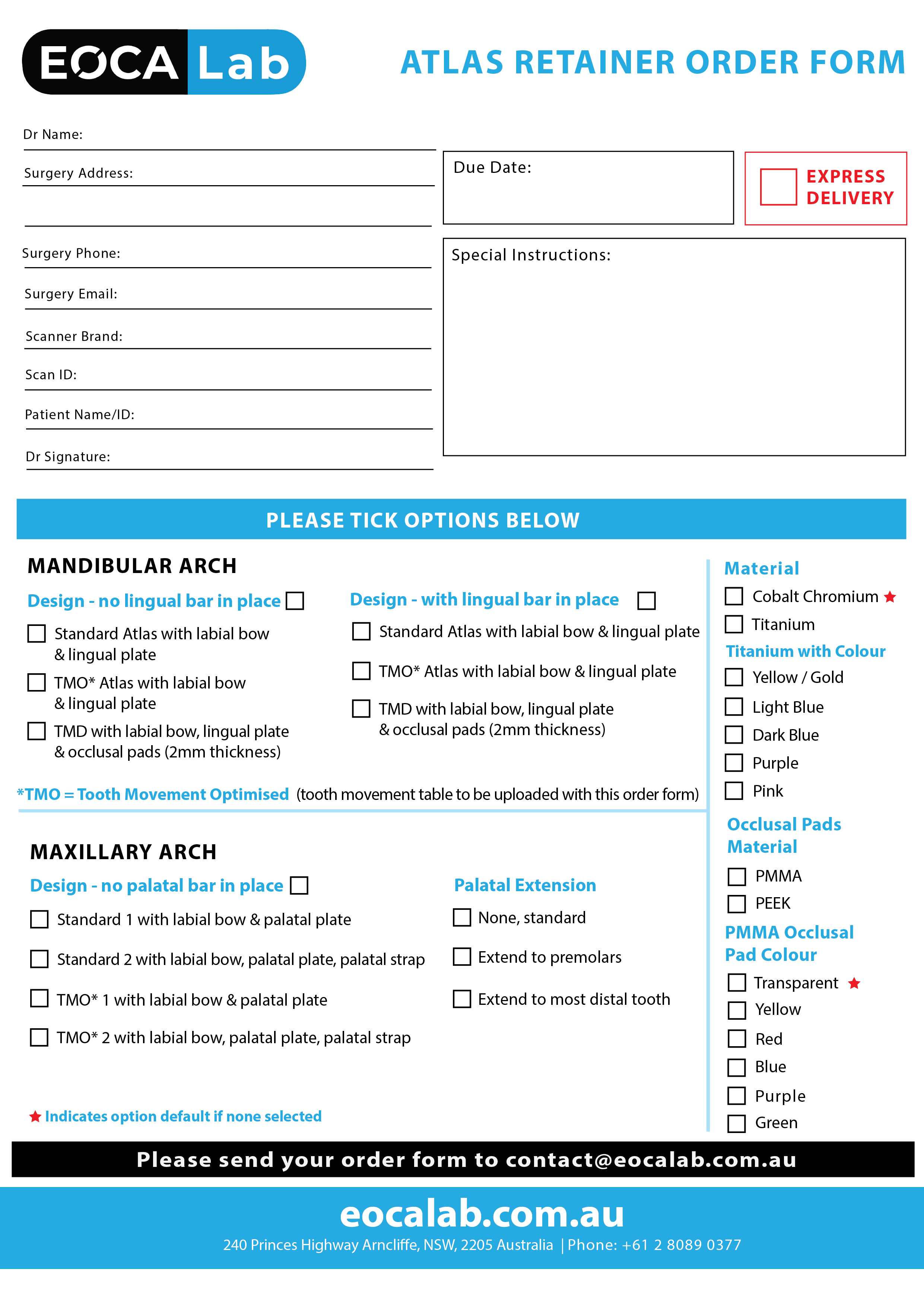 EOCA Lab

ATLAS RETAINER ORDER FORM

Dr Name:

Surgery Address:

Surgery Phone:

Surgery Email:

Scanner Brand:

Scan ID:

Patient Name/ID:

Dr Signature:

Due Date:

EXPRESS DELIVERY

Special Instructions:

PLEASE TICK OPTIONS BELOW

MANDIBULAR ARCH

Design - no lingual bar in place

Standard Atlas with labial bow & lingual plate

TMO* Atlas with labial bow & lingual plate

TMD with labial bow, lingual plate & occlusal pads (2mm thickness)

Design - with lingual bar in place

Standard Atlas with labial bow & lingual plate

TMO* Atlas with labial bow & lingual plate

TMD with labial bow, lingual plate & occlusal pads (2mm thickness)

*TMO = Tooth Movement Optimised (tooth movement table to be uploaded with this order form)

MAXILLARY ARCH

Design - no palatal bar in place

Standard 1 with labial bow & palatal plate

Standard 2 with labial bow, palatal plate, palatal strap

TMO* 1 with labial bow & palatal plate

TMO* 2 with labial bow, palatal plate, palatal strap

Palatal Extension

None, standard

Extend to premolars

Extend to most distal tooth

★ Indicates option default if none selected

Material

Cobalt Chromium ★

Titanium

Titanium with Colour

Yellow / Gold

Light Blue

Dark Blue

Purple

Pink

Occlusal Pads Material

PMMA

PEEK

PMMA Occlusal Pad Colour

Transparent ★

Yellow

Red

Blue

Purple

Green

Please send your order form to contact@eocalab.com.au

eocalab.com.au

240 Princes Highway Arncliffe, NSW, 2205 Australia | Phone: +61 2 8089 0377